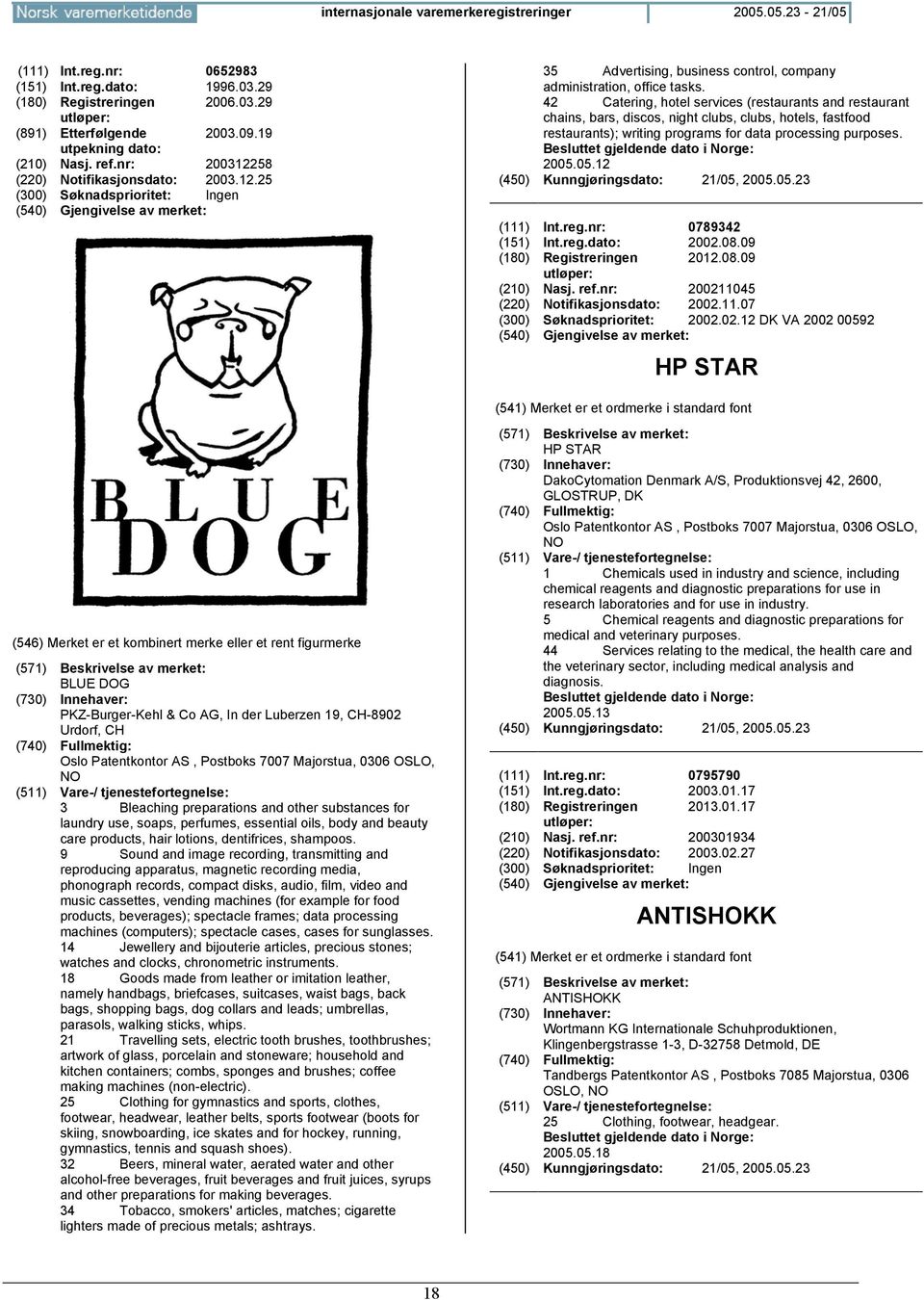 Norsk varemerketidende internasjonale varemerkeregistreringer 2005.05.23 - 21/05

(111) Int.reg.nr: 0652983
(151) Int.reg.dato: 1996.03.29
(180) Registreringen utløper: 2006.03.29
(891) Etterfølgende utpekning dato: 2003.09.19
(210) Nasj. ref.nr: 200312258
(220) Notifikasjonsdato: 2003.12.25
(300) Søknadsprioritet: Ingen
(540) Gjengivelse av merket:

BLUE DOG

(546) Merket er et kombinert merke eller et rent figurmerke
(571) Beskrivelse av merket:
BLUE DOG
(730) Innehaver:
PKZ-Burger-Kehl & Co AG, In der Luberzen 19, CH-8902 Urdorf, CH
(740) Fullmektig:
Oslo Patentkontor AS , Postboks 7007 Majorstua, 0306 OSLO, NO
(511) Vare-/ tjenestefortegnelse:
3 Bleaching preparations and other substances for laundry use, soaps, perfumes, essential oils, body and beauty care products, hair lotions, dentifrices, shampoos.
9 Sound and image recording, transmitting and reproducing apparatus, magnetic recording media, phonograph records, compact disks, audio, film, video and music cassettes, vending machines (for example for food products, beverages); spectacle frames; data processing machines (computers); spectacle cases, cases for sunglasses.
14 Jewellery and bijouterie articles, precious stones; watches and clocks, chronometric instruments.
18 Goods made from leather or imitation leather, namely handbags, briefcases, suitcases, waist bags, back bags, shopping bags, dog collars and leads; umbrellas, parasols, walking sticks, whips.
21 Travelling sets, electric tooth brushes, toothbrushes; artwork of glass, porcelain and stoneware; household and kitchen containers; combs, sponges and brushes; coffee making machines (non-electric).
25 Clothing for gymnastics and sports, clothes, footwear, headwear, leather belts, sports footwear (boots for skiing, snowboarding, ice skates and for hockey, running, gymnastics, tennis and squash shoes).
32 Beers, mineral water, aerated water and other alcohol-free beverages, fruit beverages and fruit juices, syrups and other preparations for making beverages.
34 Tobacco, smokers' articles, matches; cigarette lighters made of precious metals; ashtrays.

35 Advertising, business control, company administration, office tasks.
42 Catering, hotel services (restaurants and restaurant chains, bars, discos, night clubs, clubs, hotels, fastfood restaurants); writing programs for data processing purposes.
Besluttet gjeldende dato i Norge:
2005.05.12
(450) Kunngjøringsdato: 21/05, 2005.05.23

(111) Int.reg.nr: 0789342
(151) Int.reg.dato: 2002.08.09
(180) Registreringen utløper: 2012.08.09
(210) Nasj. ref.nr: 200211045
(220) Notifikasjonsdato: 2002.11.07
(300) Søknadsprioritet: 2002.02.12 DK VA 2002 00592
(540) Gjengivelse av merket:

HP STAR

(541) Merket er et ordmerke i standard font
(571) Beskrivelse av merket:
HP STAR
(730) Innehaver:
DakoCytomation Denmark A/S, Produktionsvej 42, 2600, GLOSTRUP, DK
(740) Fullmektig:
Oslo Patentkontor AS , Postboks 7007 Majorstua, 0306 OSLO, NO
(511) Vare-/ tjenestefortegnelse:
1 Chemicals used in industry and science, including chemical reagents and diagnostic preparations for use in research laboratories and for use in industry.
5 Chemical reagents and diagnostic preparations for medical and veterinary purposes.
44 Services relating to the medical, the health care and the veterinary sector, including medical analysis and diagnosis.
Besluttet gjeldende dato i Norge:
2005.05.13
(450) Kunngjøringsdato: 21/05, 2005.05.23

(111) Int.reg.nr: 0795790
(151) Int.reg.dato: 2003.01.17
(180) Registreringen utløper: 2013.01.17
(210) Nasj. ref.nr: 200301934
(220) Notifikasjonsdato: 2003.02.27
(300) Søknadsprioritet: Ingen
(540) Gjengivelse av merket:

ANTISHOKK

(541) Merket er et ordmerke i standard font
(571) Beskrivelse av merket:
ANTISHOKK
(730) Innehaver:
Wortmann KG Internationale Schuhproduktionen, Klingenbergstrasse 1-3, D-32758 Detmold, DE
(740) Fullmektig:
Tandbergs Patentkontor AS , Postboks 7085 Majorstua, 0306 OSLO, NO
(511) Vare-/ tjenestefortegnelse:
25 Clothing, footwear, headgear.
Besluttet gjeldende dato i Norge:
2005.05.18
(450) Kunngjøringsdato: 21/05, 2005.05.23

18